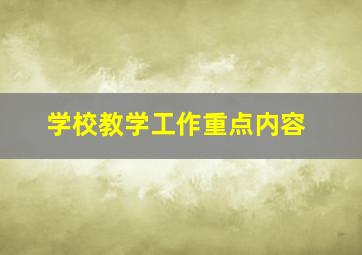 学校教学工作重点内容